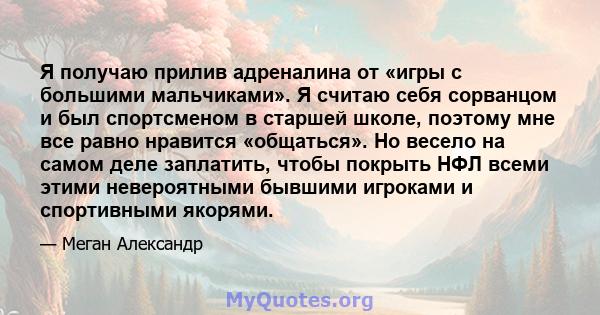 Я получаю прилив адреналина от «игры с большими мальчиками». Я считаю себя сорванцом и был спортсменом в старшей школе, поэтому мне все равно нравится «общаться». Но весело на самом деле заплатить, чтобы покрыть НФЛ всеми этими невероятными бывшими игроками и спортивными якорями.

— Меган Александр

MyQuotes.org